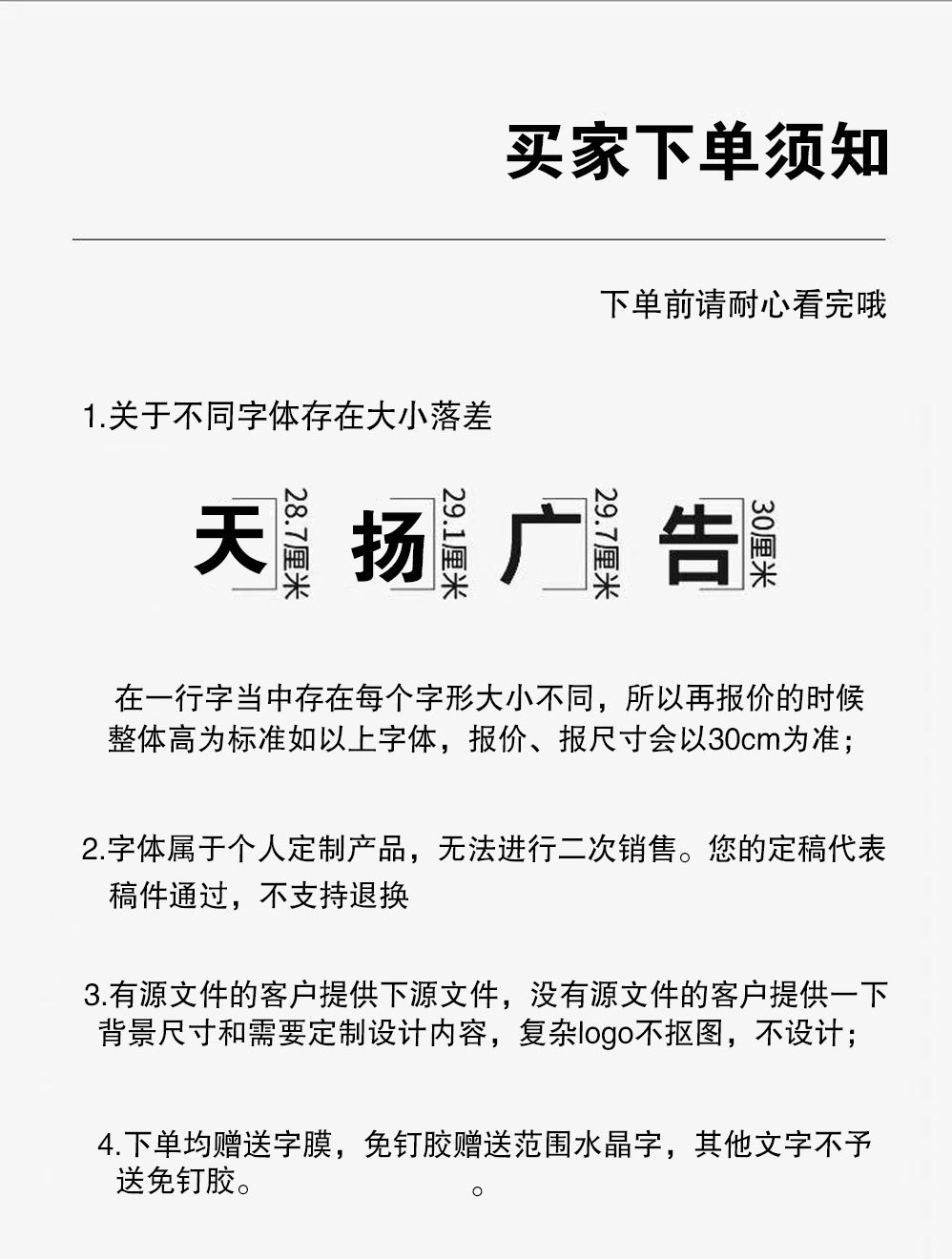 买家下单须知

下单前请耐心看完哦

1.关于不同字体存在大小落差

天 28.7厘米 扬 29.1厘米 广 29.7厘米 告 30厘米

在一行字当中存在每个字形大小不同，所以再报价的时候整体高为标准如以上字体，报价、报尺寸会以30cm为准；

2.字体属于个人定制产品，无法进行二次销售。您的定稿代表稿件通过，不支持退换

3.有源文件的客户提供下源文件，没有源文件的客户提供一下背景尺寸和需要定制设计内容，复杂logo不抠图，不设计；

4.下单均赠送字膜，免钉胶赠送范围水晶字，其他文字不予送免钉胶。

。